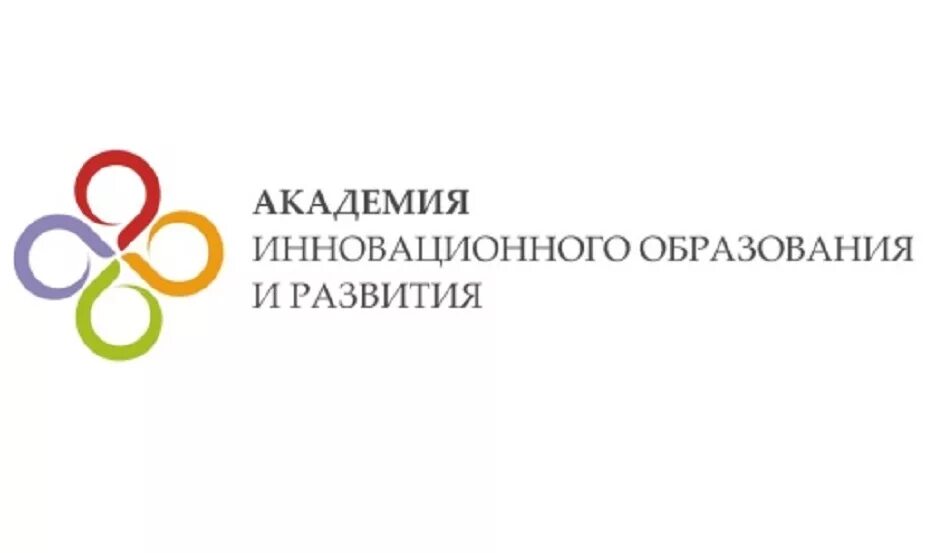 АКАДЕМИЯ
ИННОВАЦИОННОГО ОБРАЗОВАНИЯ
И РАЗВИТИЯ